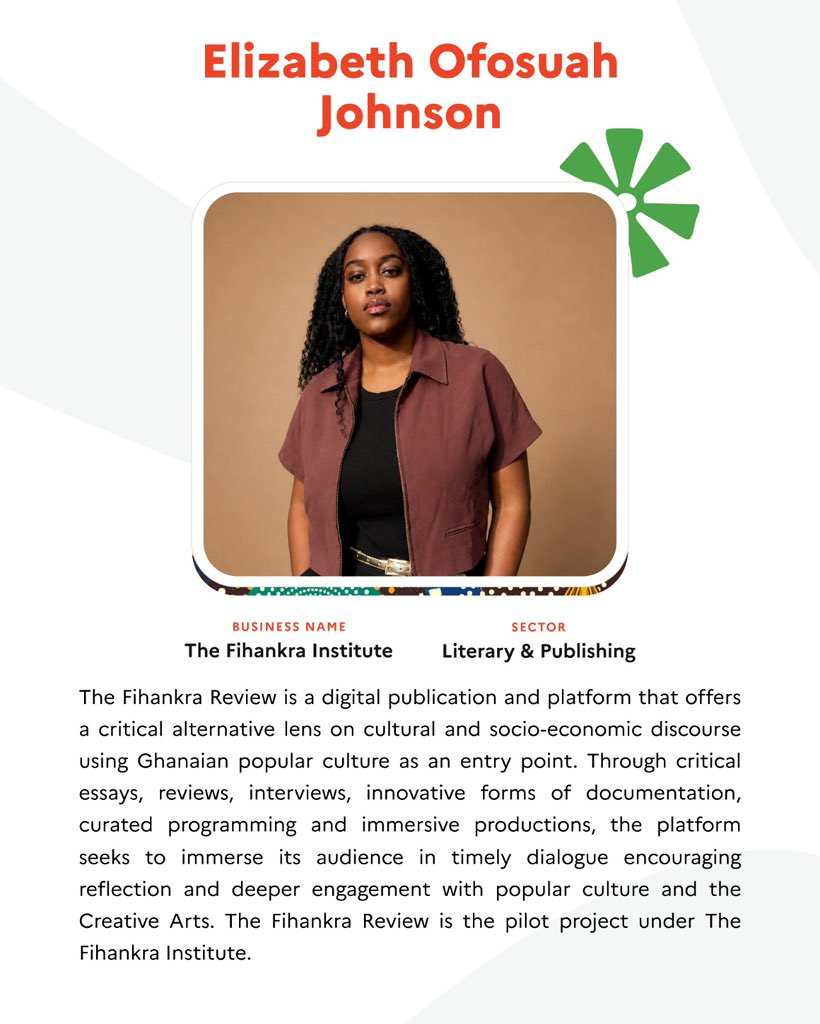 Elizabeth Ofosuah Johnson

BUSINESS NAME
The Fihankra Institute

SECTOR
Literary & Publishing

The Fihankra Review is a digital publication and platform that offers a critical alternative lens on cultural and socio-economic discourse using Ghanaian popular culture as an entry point. Through critical essays, reviews, interviews, innovative forms of documentation, curated programming and immersive productions, the platform seeks to immerse its audience in timely dialogue encouraging reflection and deeper engagement with popular culture and the Creative Arts. The Fihankra Review is the pilot project under The Fihankra Institute.